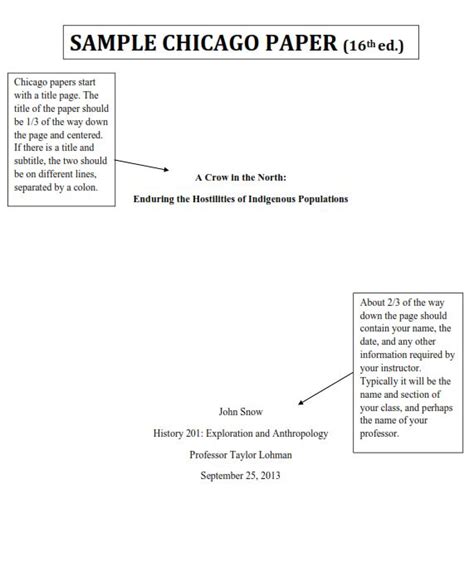 SAMPLE CHICAGO PAPER (16th ed.)

Chicago papers start with a title page. The title of the paper should be 1/3 of the way down the page and centered. If there is a title and subtitle, the two should be on different lines, separated by a colon.

A Crow in the North:

Enduring the Hostilities of Indigenous Populations

About 2/3 of the way down the page should contain your name, the date, and any other information required by your instructor. Typically it will be the name and section of your class, and perhaps the name of your professor.

John Snow

History 201: Exploration and Anthropology

Professor Taylor Lohman

September 25, 2013